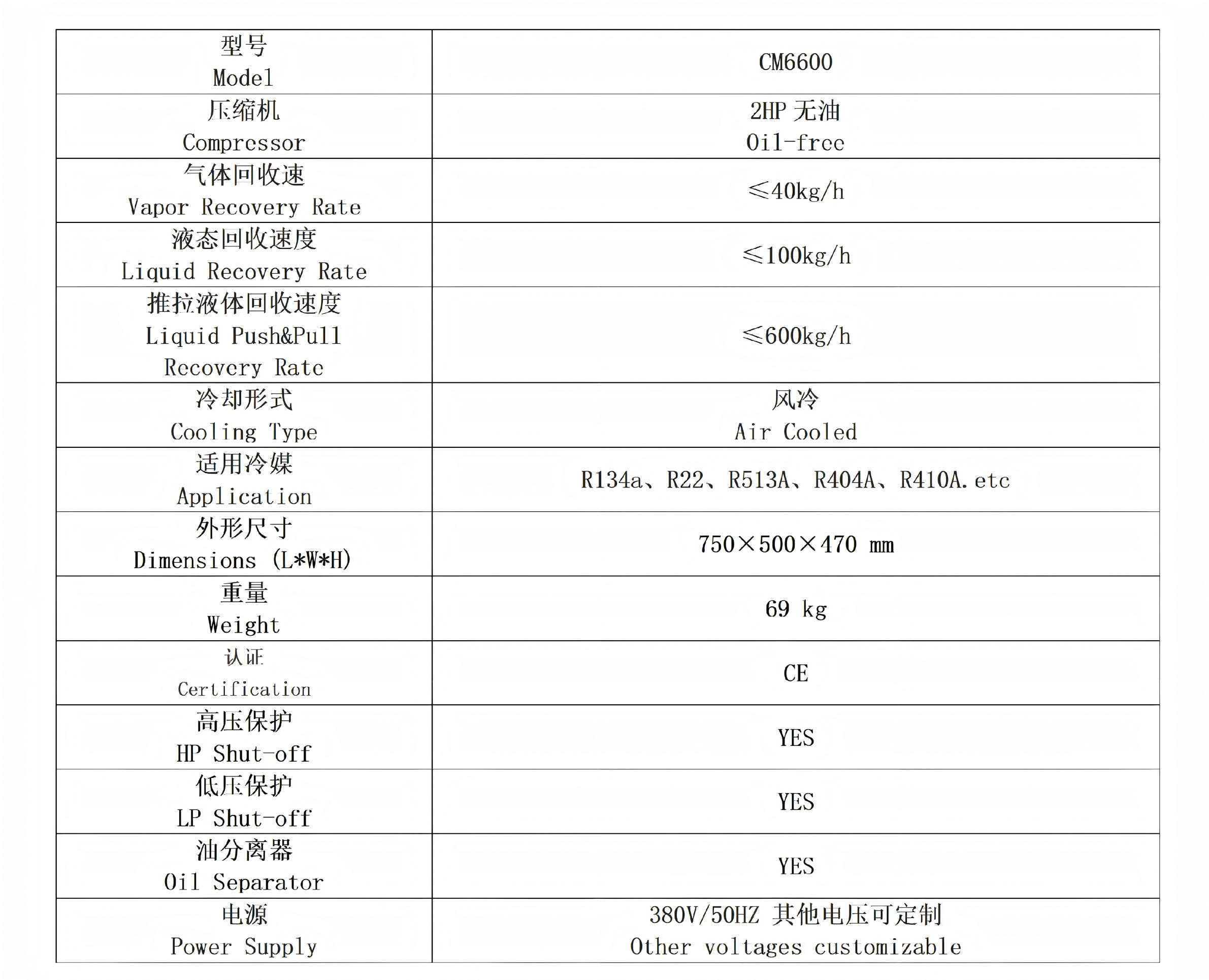 | 型号 Model | CM6600 |
|---|---|
| 压缩机 Compressor | 2HP 无油 Oil-free |
| 气体回收速 Vapor Recovery Rate | ≤40kg/h |
| 液态回收速度 Liquid Recovery Rate | ≤100kg/h |
| 推拉液体回收速度 Liquid Push&Pull Recovery Rate | ≤600kg/h |
| 冷却形式 Cooling Type | 风冷 Air Cooled |
| 适用冷媒 Application | R134a、R22、R513A、R404A、R410A.etc |
| 外形尺寸 Dimensions (L*W*H) | 750×500×470 mm |
| 重量 Weight | 69 kg |
| 认证 Certification | CE |
| 高压保护 HP Shut-off | YES |
| 低压保护 LP Shut-off | YES |
| 油分离器 Oil Separator | YES |
| 电源 Power Supply | 380V/50HZ 其他电压可定制 Other voltages customizable |